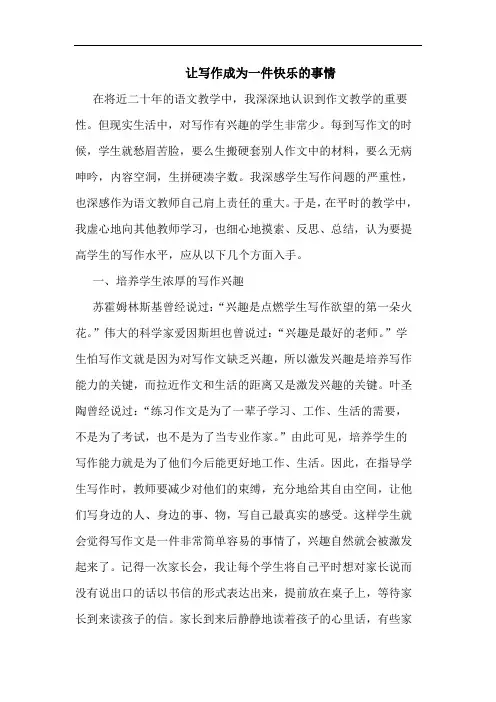 让写作成为一件快乐的事情

在将近二十年的语文教学中，我深深地认识到作文教学的重要性。但现实生活中，对写作有兴趣的学生非常少。每到写作文的时候，学生就愁眉苦脸，要么生搬硬套别人作文中的材料，要么无病呻吟，内容空洞，生拼硬凑字数。我深感学生写作问题的严重性，也深感作为语文教师自己肩上责任的重大。于是，在平时的教学中，我虚心地向其他教师学习，也细心地摸索、反思、总结，认为要提高学生的写作水平，应从以下几个方面入手。

一、培养学生浓厚的写作兴趣

苏霍姆林斯基曾经说过：“兴趣是点燃学生写作欲望的第一朵火花。”伟大的科学家爱因斯坦也曾说过：“兴趣是最好的老师。”学生怕写作文就是因为对写作文缺乏兴趣，所以激发兴趣是培养写作能力的关键，而拉近作文和生活的距离又是激发兴趣的关键。叶圣陶曾经说过：“练习作文是为了一辈子学习、工作、生活的需要，不是为了考试，也不是为了当专业作家。”由此可见，培养学生的写作能力就是为了他们今后能更好地工作、生活。因此，在指导学生写作时，教师要减少对他们的束缚，充分地给其自由空间，让他们写身边的人、身边的事、物，写自己最真实的感受。这样学生就会觉得写作文是一件非常简单容易的事情了，兴趣自然就会被激发起来了。记得一次家长会，我让每个学生将自己平时想对家长说而没有说出口的话以书信的形式表达出来，提前放在桌子上，等待家长到来读孩子的信。家长到来后静静地读着孩子的心里话，有些家